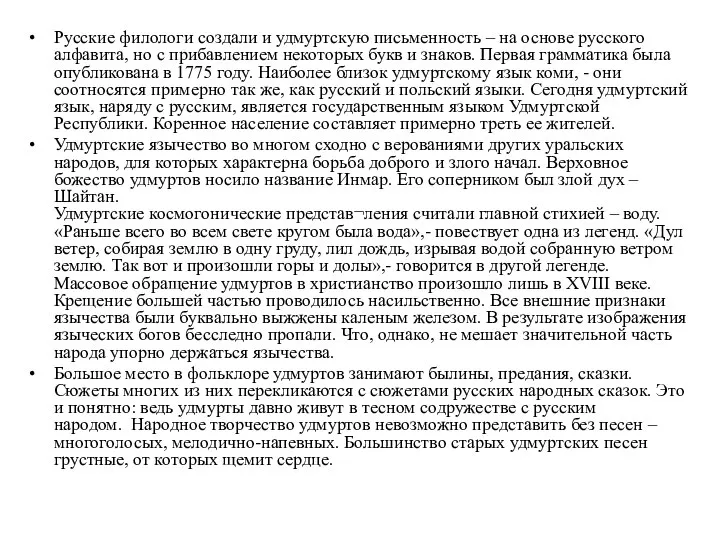 • Русские филологи создали и удмуртскую письменность – на основе русского алфавита, но с прибавлением некоторых букв и знаков. Первая грамматика была опубликована в 1775 году. Наиболее близок удмуртскому язык коми, - они соотносятся примерно так же, как русский и польский языки. Сегодня удмуртский язык, наряду с русским, является государственным языком Удмуртской Республики. Коренное население составляет примерно треть ее жителей.

• Удмуртские язычество во многом сходно с верованиями других уральских народов, для которых характерна борьба доброго и злого начал. Верховное божество удмуртов носило название Инмар. Его соперником был злой дух – Шайтан.
Удмуртские космогонические представ¬ления считали главной стихией – воду. «Раньше всего во всем свете кругом была вода»,- повествует одна из легенд. «Дул ветер, собирая землю в одну груду, лил дождь, изрывая водой собранную ветром землю. Так вот и произошли горы и долы»,- говорится в другой легенде. Массовое обращение удмуртов в христианство произошло лишь в XVIII веке. Крещение большей частью проводилось насильственно. Все внешние признаки язычества были буквально выжжены каленым железом. В результате изображения языческих богов бесследно пропали. Что, однако, не мешает значительной часть народа упорно держаться язычества.

• Большое место в фольклоре удмуртов занимают былины, предания, сказки. Сюжеты многих из них перекликаются с сюжетами русских народных сказок. Это и понятно: ведь удмурты давно живут в тесном содружестве с русским народом. Народное творчество удмуртов невозможно представить без песен – многоголосых, мелодично-напевных. Большинство старых удмуртских песен грустные, от которых щемит сердце.